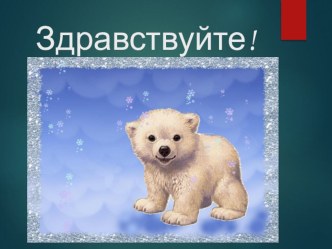 Здравствуйте!